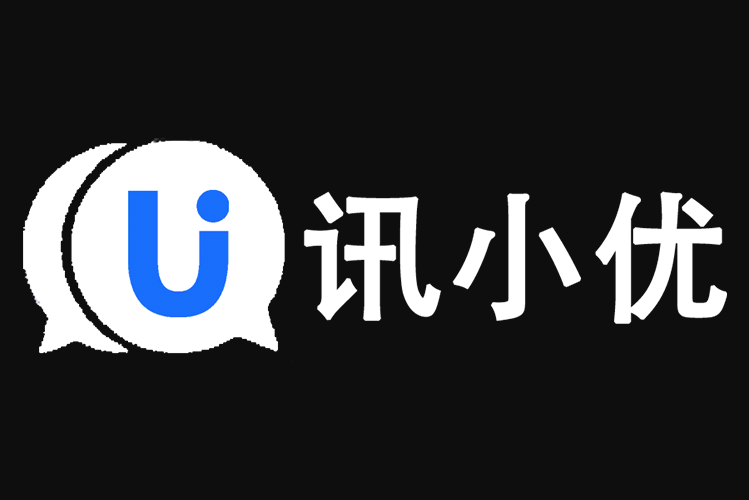 Ui 讯小优